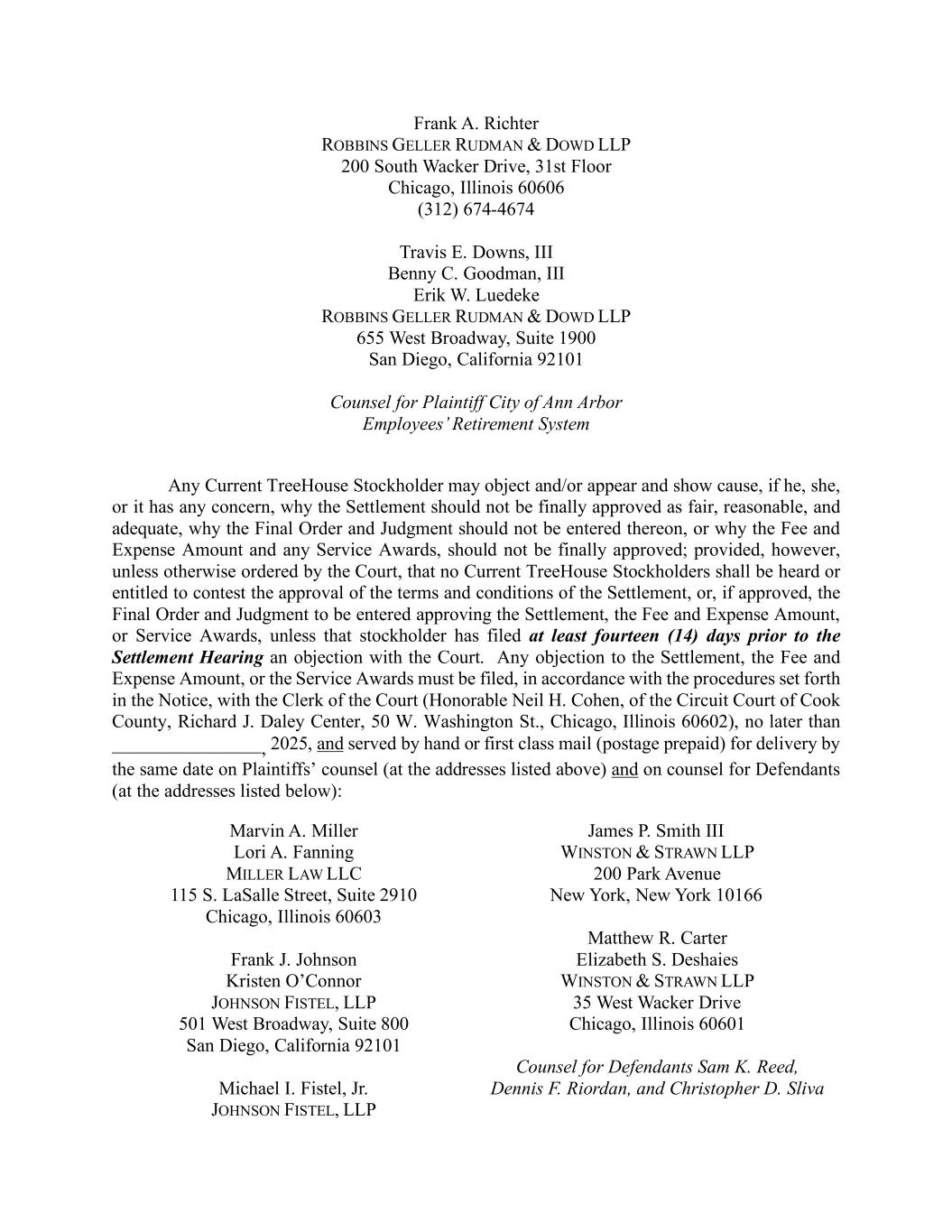 Frank A. Richter
ROBBINS GELLER RUDMAN & DOWD LLP
200 South Wacker Drive, 31st Floor
Chicago, Illinois 60606
(312) 674-4674

Travis E. Downs, III
Benny C. Goodman, III
Erik W. Luedeke
ROBBINS GELLER RUDMAN & DOWD LLP
655 West Broadway, Suite 1900
San Diego, California 92101

Counsel for Plaintiff City of Ann Arbor Employees' Retirement System

Any Current TreeHouse Stockholder may object and/or appear and show cause, if he, she, or it has any concern, why the Settlement should not be finally approved as fair, reasonable, and adequate, why the Final Order and Judgment should not be entered thereon, or why the Fee and Expense Amount and any Service Awards, should not be finally approved; provided, however, unless otherwise ordered by the Court, that no Current TreeHouse Stockholders shall be heard or entitled to contest the approval of the terms and conditions of the Settlement, or, if approved, the Final Order and Judgment to be entered approving the Settlement, the Fee and Expense Amount, or Service Awards, unless that stockholder has filed at least fourteen (14) days prior to the Settlement Hearing an objection with the Court. Any objection to the Settlement, the Fee and Expense Amount, or the Service Awards must be filed, in accordance with the procedures set forth in the Notice, with the Clerk of the Court (Honorable Neil H. Cohen, of the Circuit Court of Cook County, Richard J. Daley Center, 50 W. Washington St., Chicago, Illinois 60602), no later than ________________, 2025, and served by hand or first class mail (postage prepaid) for delivery by the same date on Plaintiffs' counsel (at the addresses listed above) and on counsel for Defendants (at the addresses listed below):

Marvin A. Miller
Lori A. Fanning
MILLER LAW LLC
115 S. LaSalle Street, Suite 2910
Chicago, Illinois 60603

Frank J. Johnson
Kristen O'Connor
JOHNSON FISTEL, LLP
501 West Broadway, Suite 800
San Diego, California 92101

Michael I. Fistel, Jr.
JOHNSON FISTEL, LLP

James P. Smith III
WINSTON & STRAWN LLP
200 Park Avenue
New York, New York 10166

Matthew R. Carter
Elizabeth S. Deshaies
WINSTON & STRAWN LLP
35 West Wacker Drive
Chicago, Illinois 60601

Counsel for Defendants Sam K. Reed, Dennis F. Riordan, and Christopher D. Sliva